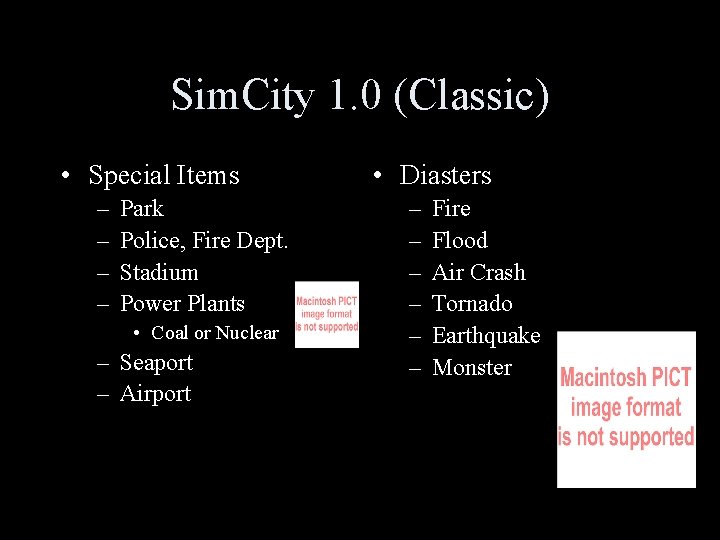 SimCity 1.0 (Classic)

• Special Items
– Park
– Police, Fire Dept.
– Stadium
– Power Plants
• Coal or Nuclear
– Seaport
– Airport

Macintosh PICT image format is not supported

• Diasters
– Fire
– Flood
– Air Crash
– Tornado
– Earthquake
– Monster

Macintosh PICT image format is not supported